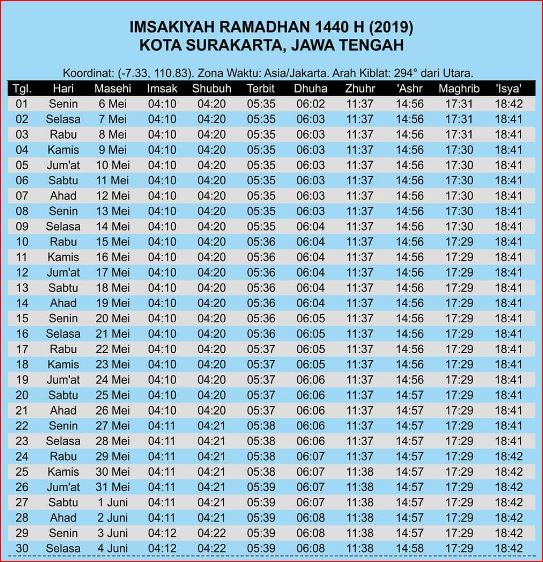 IMSAKIYAH RAMADHAN 1440 H (2019)
KOTA SURAKARTA, JAWA TENGAH

Koordinat: (-7.33, 110.83). Zona Waktu: Asia/Jakarta. Arah Kiblat: 294° dari Utara.

| Tgl. | Hari | Masehi | Imsak | Shubuh | Terbit | Dhuha | Zhuhr | 'Ashr | Maghrib | 'Isya' |
|---|---|---|---|---|---|---|---|---|---|---|
| 01 | Senin | 6 Mei | 04:10 | 04:20 | 05:35 | 06:02 | 11:37 | 14:56 | 17:31 | 18:42 |
| 02 | Selasa | 7 Mei | 04:10 | 04:20 | 05:35 | 06:03 | 11:37 | 14:56 | 17:31 | 18:41 |
| 03 | Rabu | 8 Mei | 04:10 | 04:20 | 05:35 | 06:03 | 11:37 | 14:56 | 17:31 | 18:41 |
| 04 | Kamis | 9 Mei | 04:10 | 04:20 | 05:35 | 06:03 | 11:37 | 14:56 | 17:30 | 18:41 |
| 05 | Jum'at | 10 Mei | 04:10 | 04:20 | 05:35 | 06:03 | 11:37 | 14:56 | 17:30 | 18:41 |
| 06 | Sabtu | 11 Mei | 04:10 | 04:20 | 05:35 | 06:03 | 11:37 | 14:56 | 17:30 | 18:41 |
| 07 | Ahad | 12 Mei | 04:10 | 04:20 | 05:35 | 06:03 | 11:37 | 14:56 | 17:30 | 18:41 |
| 08 | Senin | 13 Mei | 04:10 | 04:20 | 05:35 | 06:03 | 11:37 | 14:56 | 17:30 | 18:41 |
| 09 | Selasa | 14 Mei | 04:10 | 04:20 | 05:35 | 06:04 | 11:37 | 14:56 | 17:30 | 18:41 |
| 10 | Rabu | 15 Mei | 04:10 | 04:20 | 05:36 | 06:04 | 11:37 | 14:56 | 17:29 | 18:41 |
| 11 | Kamis | 16 Mei | 04:10 | 04:20 | 05:36 | 06:04 | 11:37 | 14:56 | 17:29 | 18:41 |
| 12 | Jum'at | 17 Mei | 04:10 | 04:20 | 05:36 | 06:04 | 11:37 | 14:56 | 17:29 | 18:41 |
| 13 | Sabtu | 18 Mei | 04:10 | 04:20 | 05:36 | 06:04 | 11:37 | 14:56 | 17:29 | 18:41 |
| 14 | Ahad | 19 Mei | 04:10 | 04:20 | 05:36 | 06:04 | 11:37 | 14:56 | 17:29 | 18:41 |
| 15 | Senin | 20 Mei | 04:10 | 04:20 | 05:36 | 06:05 | 11:37 | 14:56 | 17:29 | 18:41 |
| 16 | Selasa | 21 Mei | 04:10 | 04:20 | 05:36 | 06:05 | 11:37 | 14:56 | 17:29 | 18:41 |
| 17 | Rabu | 22 Mei | 04:10 | 04:20 | 05:37 | 06:05 | 11:37 | 14:56 | 17:29 | 18:41 |
| 18 | Kamis | 23 Mei | 04:10 | 04:20 | 05:37 | 06:05 | 11:37 | 14:56 | 17:29 | 18:41 |
| 19 | Jum'at | 24 Mei | 04:10 | 04:20 | 05:37 | 06:06 | 11:37 | 14:56 | 17:29 | 18:41 |
| 20 | Sabtu | 25 Mei | 04:10 | 04:20 | 05:37 | 06:06 | 11:37 | 14:57 | 17:29 | 18:41 |
| 21 | Ahad | 26 Mei | 04:10 | 04:20 | 05:37 | 06:06 | 11:37 | 14:57 | 17:29 | 18:41 |
| 22 | Senin | 27 Mei | 04:11 | 04:21 | 05:38 | 06:06 | 11:37 | 14:57 | 17:29 | 18:41 |
| 23 | Selasa | 28 Mei | 04:11 | 04:21 | 05:38 | 06:06 | 11:37 | 14:57 | 17:29 | 18:41 |
| 24 | Rabu | 29 Mei | 04:11 | 04:21 | 05:38 | 06:07 | 11:37 | 14:57 | 17:29 | 18:42 |
| 25 | Kamis | 30 Mei | 04:11 | 04:21 | 05:38 | 06:07 | 11:38 | 14:57 | 17:29 | 18:42 |
| 26 | Jum'at | 31 Mei | 04:11 | 04:21 | 05:39 | 06:07 | 11:38 | 14:57 | 17:29 | 18:42 |
| 27 | Sabtu | 1 Juni | 04:11 | 04:21 | 05:39 | 06:07 | 11:38 | 14:57 | 17:29 | 18:42 |
| 28 | Ahad | 2 Juni | 04:11 | 04:21 | 05:39 | 06:08 | 11:38 | 14:57 | 17:29 | 18:42 |
| 29 | Senin | 3 Juni | 04:12 | 04:22 | 05:39 | 06:08 | 11:38 | 14:57 | 17:29 | 18:42 |
| 30 | Selasa | 4 Juni | 04:12 | 04:22 | 05:39 | 06:08 | 11:38 | 14:58 | 17:29 | 18:42 |